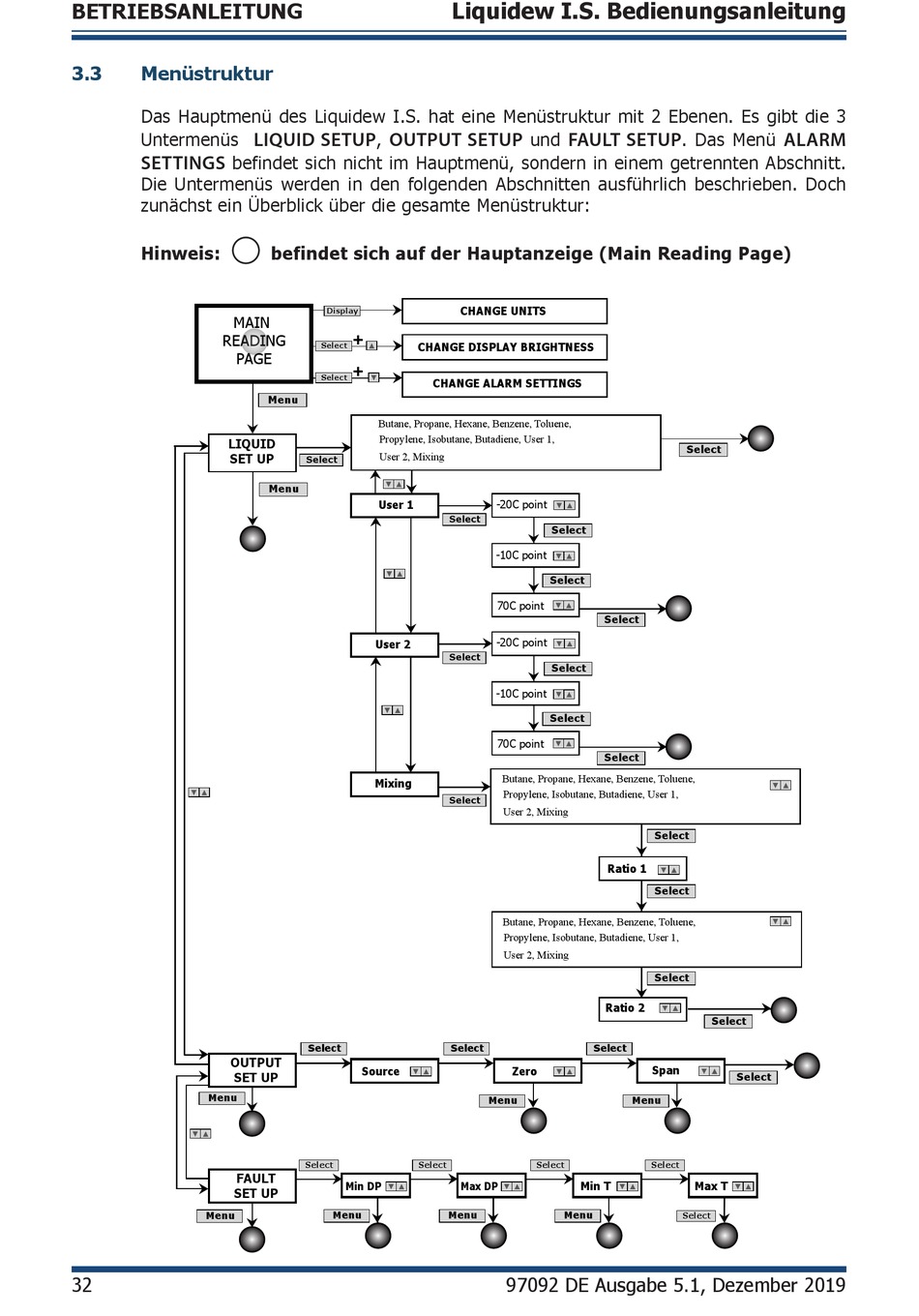 BETRIEBSANLEITUNG Liquidew I.S. Bedienungsanleitung

3.3 Menüstruktur

Das Hauptmenü des Liquidew I.S. hat eine Menüstruktur mit 2 Ebenen. Es gibt die 3 Untermenüs LIQUID SETUP, OUTPUT SETUP und FAULT SETUP. Das Menü ALARM SETTINGS befindet sich nicht im Hauptmenü, sondern in einem getrennten Abschnitt. Die Untermenüs werden in den folgenden Abschnitten ausführlich beschrieben. Doch zunächst ein Überblick über die gesamte Menüstruktur:

Hinweis: befindet sich auf der Hauptanzeige (Main Reading Page)

MAIN READING PAGE
Display
CHANGE UNITS
Select +
CHANGE DISPLAY BRIGHTNESS
Select +
CHANGE ALARM SETTINGS
Menu
LIQUID SET UP
Select
Butane, Propane, Hexane, Benzene, Toluene, Propylene, Isobutane, Butadiene, User 1, User 2, Mixing
Select
Menu
User 1
Select
-20C point
Select
-10C point
Select
70C point
Select
User 2
Select
-20C point
Select
-10C point
Select
70C point
Select
Mixing
Select
Butane, Propane, Hexane, Benzene, Toluene, Propylene, Isobutane, Butadiene, User 1, User 2, Mixing
Select
Ratio 1
Select
Butane, Propane, Hexane, Benzene, Toluene, Propylene, Isobutane, Butadiene, User 1, User 2, Mixing
Select
Ratio 2
Select
OUTPUT SET UP
Select
Source
Select
Zero
Select
Span
Select
Menu
Menu
Menu
FAULT SET UP
Select
Min DP
Select
Max DP
Select
Min T
Select
Max T
Menu
Menu
Menu
Menu
Select

32 97092 DE Ausgabe 5.1, Dezember 2019